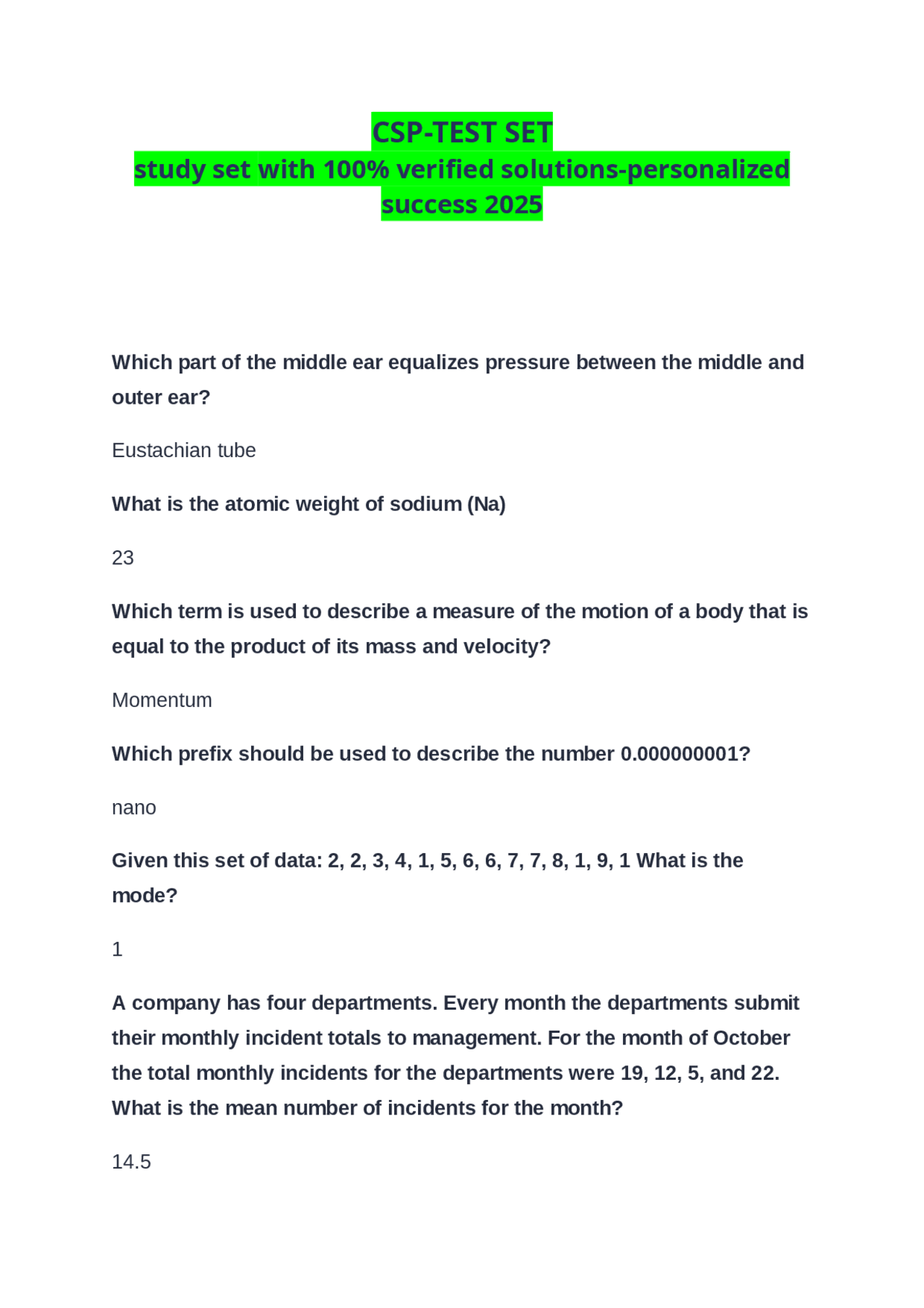 CSP-TEST SET
study set with 100% verified solutions-personalized success 2025

Which part of the middle ear equalizes pressure between the middle and outer ear?

Eustachian tube

What is the atomic weight of sodium (Na)

23

Which term is used to describe a measure of the motion of a body that is equal to the product of its mass and velocity?

Momentum

Which prefix should be used to describe the number 0.000000001?

nano

Given this set of data: 2, 2, 3, 4, 1, 5, 6, 6, 7, 7, 8, 1, 9, 1 What is the mode?

1

A company has four departments. Every month the departments submit their monthly incident totals to management. For the month of October the total monthly incidents for the departments were 19, 12, 5, and 22. What is the mean number of incidents for the month?

14.5